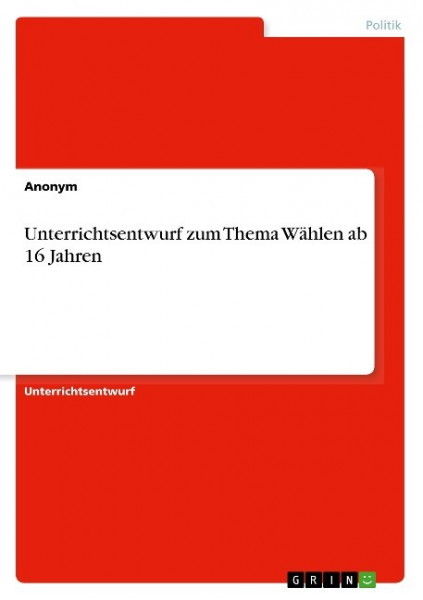 Politik

Anonym

Unterrichtsentwurf zum Thema Wählen ab 16 Jahren

Unterrichtsentwurf

GRIN